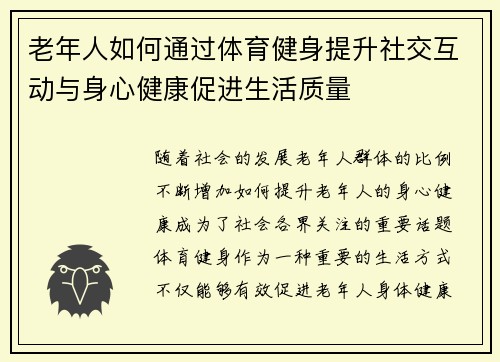 老年人如何通过体育健身提升社交互动与身心健康促进生活质量

随着社会的发展老年人群体的比例不断增加如何提升老年人的身心健康成为了社会各界关注的重要话题体育健身作为一种重要的生活方式不仅能够有效促进老年人身体健康